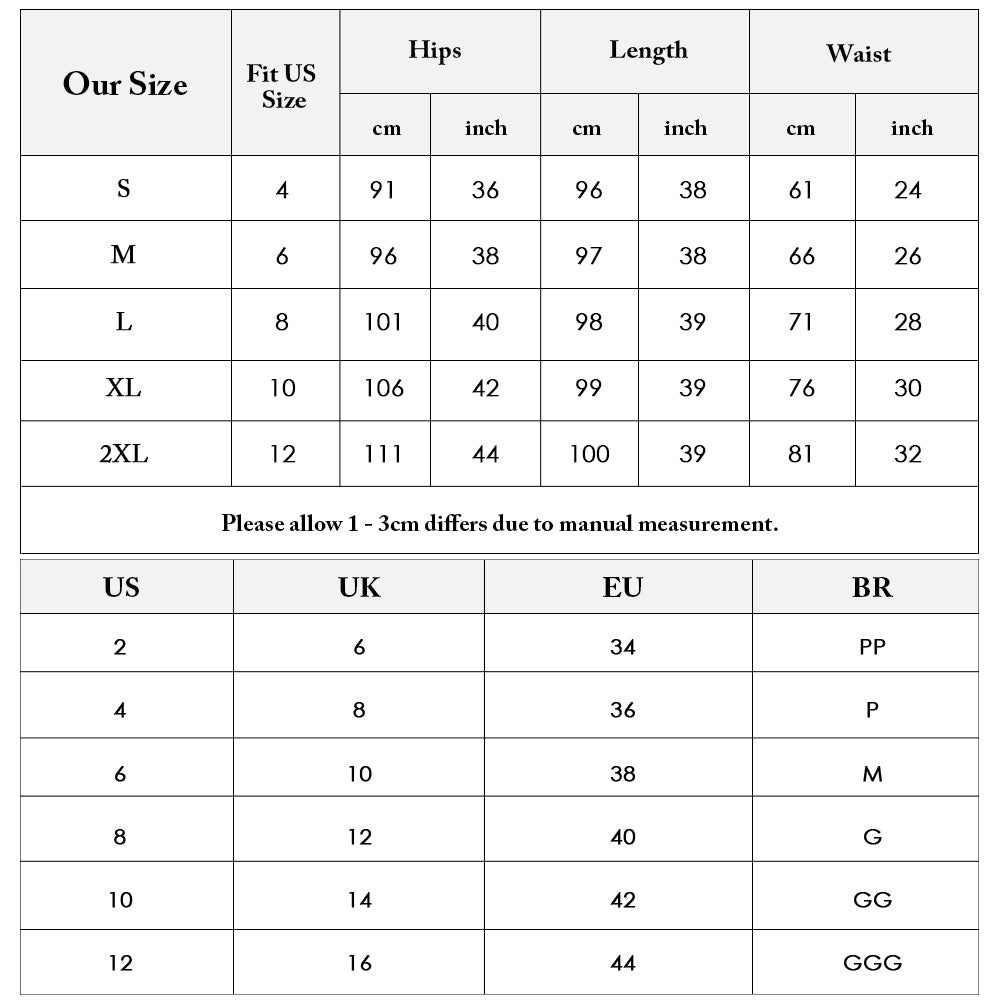 | Our Size | Fit US Size | Hips cm | Hips inch | Length cm | Length inch | Waist cm | Waist inch |
|---|---|---|---|---|---|---|---|
| S | 4 | 91 | 36 | 96 | 38 | 61 | 24 |
| M | 6 | 96 | 38 | 97 | 38 | 66 | 26 |
| L | 8 | 101 | 40 | 98 | 39 | 71 | 28 |
| XL | 10 | 106 | 42 | 99 | 39 | 76 | 30 |
| 2XL | 12 | 111 | 44 | 100 | 39 | 81 | 32 |

Please allow 1 - 3cm differs due to manual measurement.

| US | UK | EU | BR |
|---|---|---|---|
| 2 | 6 | 34 | PP |
| 4 | 8 | 36 | P |
| 6 | 10 | 38 | M |
| 8 | 12 | 40 | G |
| 10 | 14 | 42 | GG |
| 12 | 16 | 44 | GGG |